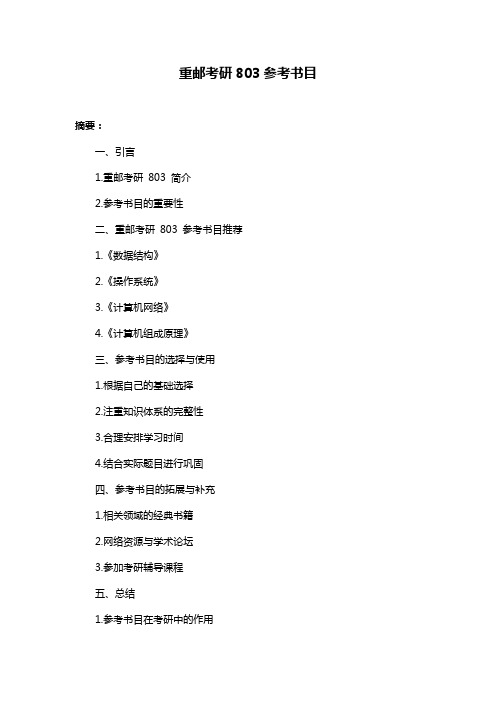 重邮考研 803 参考书目

摘要：

一、引言

1.重邮考研 803 简介

2.参考书目的重要性

二、重邮考研 803 参考书目推荐

1.《数据结构》

2.《操作系统》

3.《计算机网络》

4.《计算机组成原理》

三、参考书目的选择与使用

1.根据自己的基础选择

2.注重知识体系的完整性

3.合理安排学习时间

4.结合实际题目进行巩固

四、参考书目的拓展与补充

1.相关领域的经典书籍

2.网络资源与学术论坛

3.参加考研辅导课程

五、总结

1.参考书目在考研中的作用